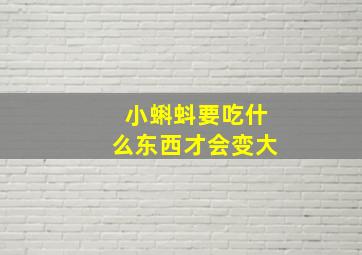 小蝌蚪要吃什么东西才会变大